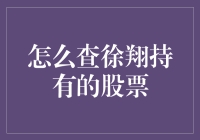 怎么查徐翔持有的股票